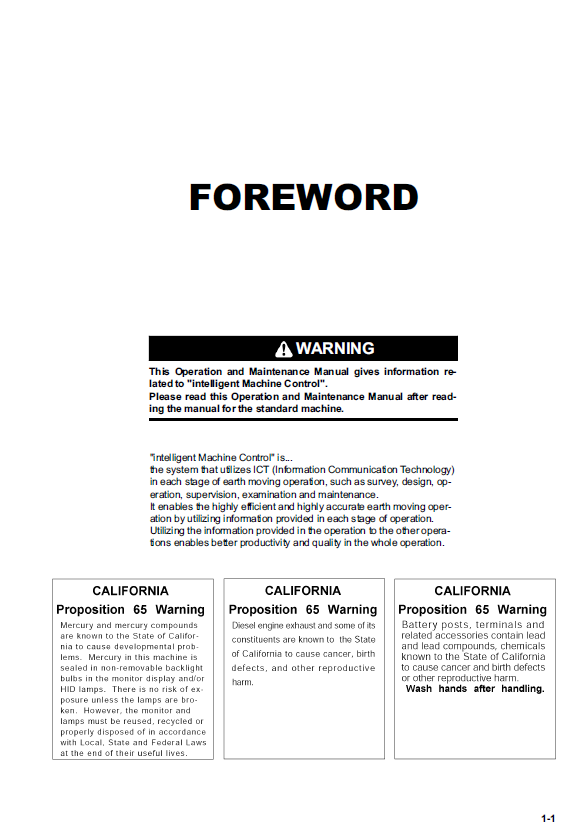 FOREWORD

WARNING

This Operation and Maintenance Manual gives information related to "intelligent Machine Control".
Please read this Operation and Maintenance Manual after reading the manual for the standard machine.

"intelligent Machine Control" is...
the system that utilizes ICT (Information Communication Technology) in each stage of earth moving operation, such as survey, design, operation, supervision, examination and maintenance.
It enables the highly efficient and highly accurate earth moving operation by utilizing information provided in each stage of operation.
Utilizing the information provided in the operation to the other operations enables better productivity and quality in the whole operation.

CALIFORNIA
Proposition 65 Warning
Mercury and mercury compounds are known to the State of California to cause developmental problems. Mercury in this machine is sealed in non-removable backlight bulbs in the monitor display and/or HID lamps. There is no risk of exposure unless the lamps are broken. However, the monitor and lamps must be reused, recycled or properly disposed of in accordance with Local, State and Federal Laws at the end of their useful lives.

CALIFORNIA
Proposition 65 Warning
Diesel engine exhaust and some of its constituents are known to the State of California to cause cancer, birth defects, and other reproductive harm.

CALIFORNIA
Proposition 65 Warning
Battery posts, terminals and related accessories contain lead and lead compounds, chemicals known to the State of California to cause cancer and birth defects or other reproductive harm.
Wash hands after handling.

1-1